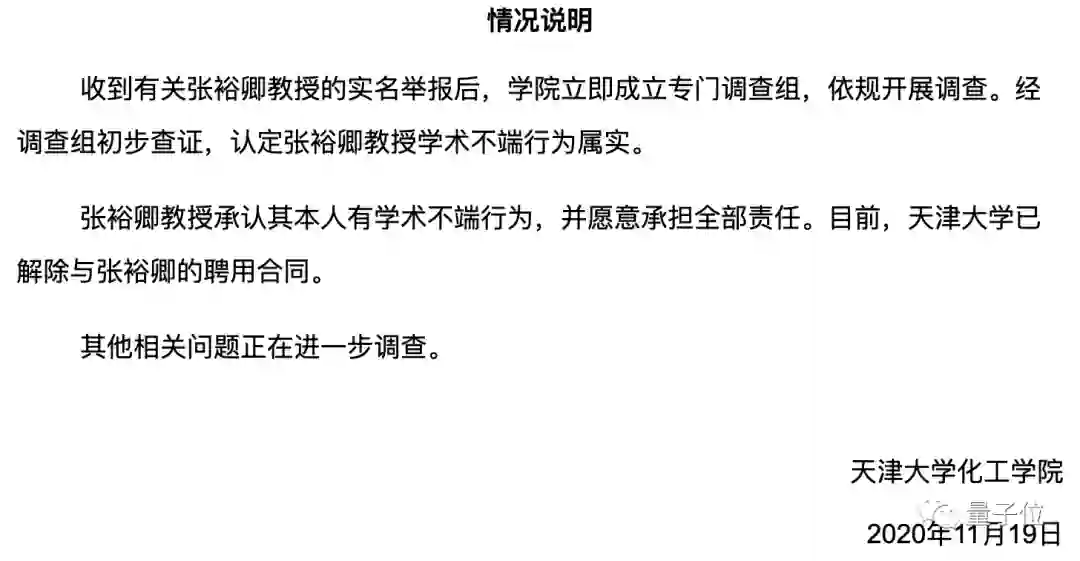 情况说明

收到有关张裕卿教授的实名举报后，学院立即成立专门调查组，依规开展调查。经调查组初步查证，认定张裕卿教授学术不端行为属实。

张裕卿教授承认其本人有学术不端行为，并愿意承担全部责任。目前，天津大学已解除与张裕卿的聘用合同。

其他相关问题正在进一步调查。

天津大学化工学院

2020年11月19日

量子位